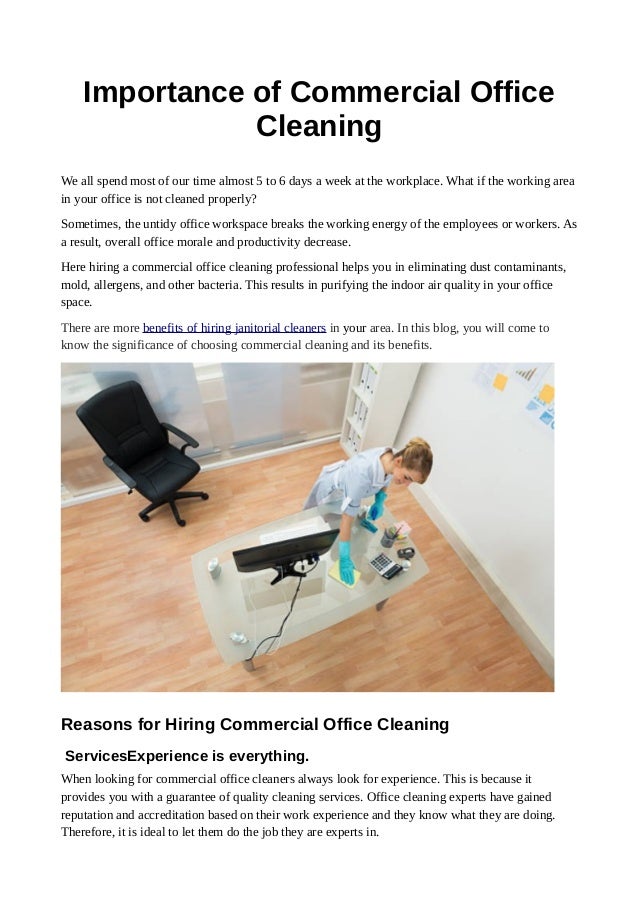 Importance of Commercial Office Cleaning

We all spend most of our time almost 5 to 6 days a week at the workplace. What if the working area in your office is not cleaned properly?

Sometimes, the untidy office workspace breaks the working energy of the employees or workers. As a result, overall office morale and productivity decrease.

Here hiring a commercial office cleaning professional helps you in eliminating dust contaminants, mold, allergens, and other bacteria. This results in purifying the indoor air quality in your office space.

There are more benefits of hiring janitorial cleaners in your area. In this blog, you will come to know the significance of choosing commercial cleaning and its benefits.

Reasons for Hiring Commercial Office Cleaning

ServicesExperience is everything.

When looking for commercial office cleaners always look for experience. This is because it provides you with a guarantee of quality cleaning services. Office cleaning experts have gained reputation and accreditation based on their work experience and they know what they are doing. Therefore, it is ideal to let them do the job they are experts in.